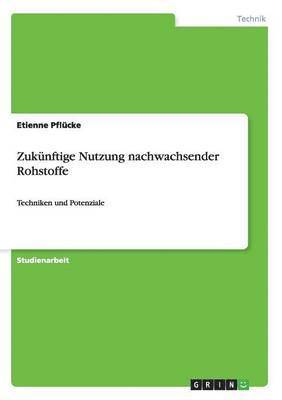 Technik

Etienne Pflücke

Zukünftige Nutzung nachwachsender Rohstoffe

Techniken und Potenziale

Studienarbeit

GRIN